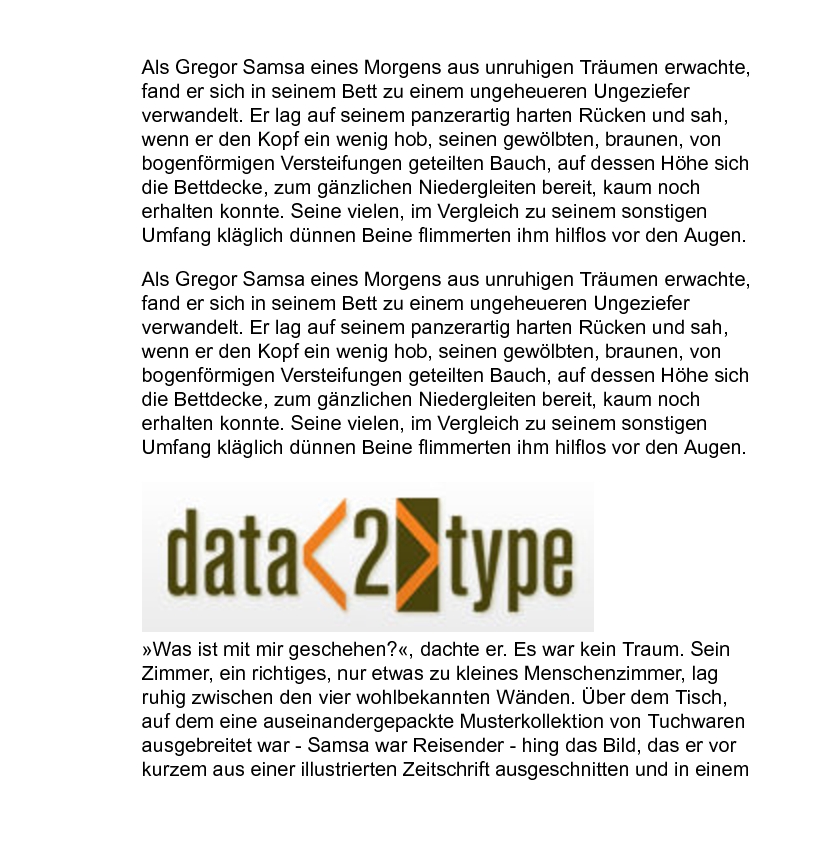 Als Gregor Samsa eines Morgens aus unruhigen Träumen erwachte, fand er sich in seinem Bett zu einem ungeheueren Ungeziefer verwandelt. Er lag auf seinem panzerartig harten Rücken und sah, wenn er den Kopf ein wenig hob, seinen gewölbten, braunen, von bogenförmigen Versteifungen geteilten Bauch, auf dessen Höhe sich die Bettdecke, zum gänzlichen Niedergleiten bereit, kaum noch erhalten konnte. Seine vielen, im Vergleich zu seinem sonstigen Umfang kläglich dünnen Beine flimmerten ihm hilflos vor den Augen.

Als Gregor Samsa eines Morgens aus unruhigen Träumen erwachte, fand er sich in seinem Bett zu einem ungeheueren Ungeziefer verwandelt. Er lag auf seinem panzerartig harten Rücken und sah, wenn er den Kopf ein wenig hob, seinen gewölbten, braunen, von bogenförmigen Versteifungen geteilten Bauch, auf dessen Höhe sich die Bettdecke, zum gänzlichen Niedergleiten bereit, kaum noch erhalten konnte. Seine vielen, im Vergleich zu seinem sonstigen Umfang kläglich dünnen Beine flimmerten ihm hilflos vor den Augen.

data<2>type

»Was ist mit mir geschehen?«, dachte er. Es war kein Traum. Sein Zimmer, ein richtiges, nur etwas zu kleines Menschenzimmer, lag ruhig zwischen den vier wohlbekannten Wänden. Über dem Tisch, auf dem eine auseinandergepackte Musterkollektion von Tuchwaren ausgebreitet war - Samsa war Reisender - hing das Bild, das er vor kurzem aus einer illustrierten Zeitschrift ausgeschnitten und in einem